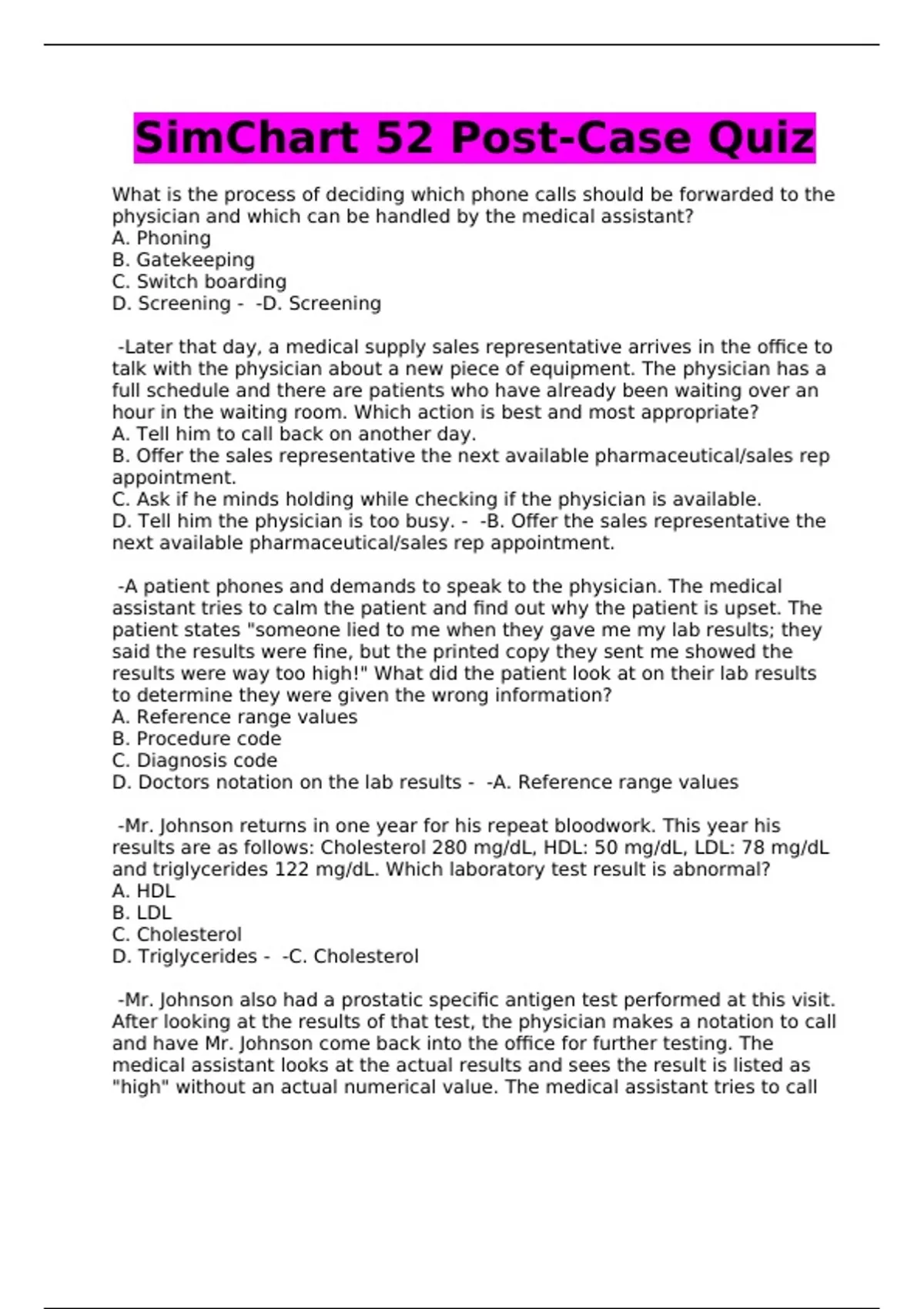 SimChart 52 Post-Case Quiz

What is the process of deciding which phone calls should be forwarded to the physician and which can be handled by the medical assistant?
A. Phoning
B. Gatekeeping
C. Switch boarding
D. Screening - -D. Screening

-Later that day, a medical supply sales representative arrives in the office to talk with the physician about a new piece of equipment. The physician has a full schedule and there are patients who have already been waiting over an hour in the waiting room. Which action is best and most appropriate?
A. Tell him to call back on another day.
B. Offer the sales representative the next available pharmaceutical/sales rep appointment.
C. Ask if he minds holding while checking if the physician is available.
D. Tell him the physician is too busy. - -B. Offer the sales representative the next available pharmaceutical/sales rep appointment.

-A patient phones and demands to speak to the physician. The medical assistant tries to calm the patient and find out why the patient is upset. The patient states "someone lied to me when they gave me my lab results; they said the results were fine, but the printed copy they sent me showed the results were way too high!" What did the patient look at on their lab results to determine they were given the wrong information?
A. Reference range values
B. Procedure code
C. Diagnosis code
D. Doctors notation on the lab results - -A. Reference range values

-Mr. Johnson returns in one year for his repeat bloodwork. This year his results are as follows: Cholesterol 280 mg/dL, HDL: 50 mg/dL, LDL: 78 mg/dL and triglycerides 122 mg/dL. Which laboratory test result is abnormal?
A. HDL
B. LDL
C. Cholesterol
D. Triglycerides - -C. Cholesterol

-Mr. Johnson also had a prostatic specific antigen test performed at this visit. After looking at the results of that test, the physician makes a notation to call and have Mr. Johnson come back into the office for further testing. The medical assistant looks at the actual results and sees the result is listed as "high" without an actual numerical value. The medical assistant tries to call